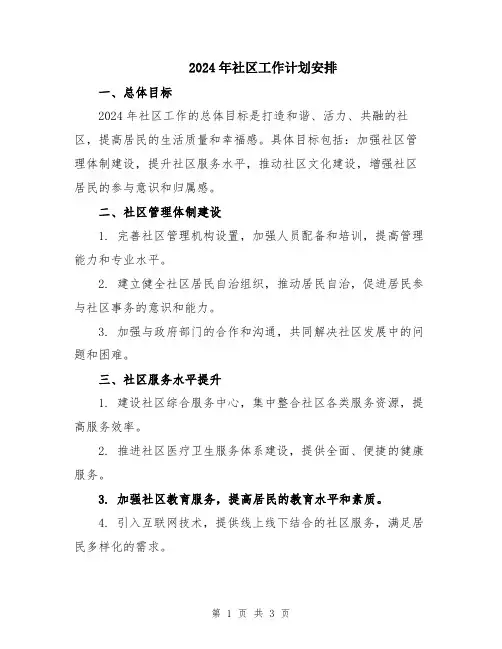 2024年社区工作计划安排

一、总体目标

2024年社区工作的总体目标是打造和谐、活力、共融的社区，提高居民的生活质量和幸福感。具体目标包括：加强社区管理体制建设，提升社区服务水平，推动社区文化建设，增强社区居民的参与意识和归属感。

二、社区管理体制建设

1. 完善社区管理机构设置，加强人员配备和培训，提高管理能力和专业水平。

2. 建立健全社区居民自治组织，推动居民自治，促进居民参与社区事务的意识和能力。

3. 加强与政府部门的合作和沟通，共同解决社区发展中的问题和困难。

三、社区服务水平提升

1. 建设社区综合服务中心，集中整合社区各类服务资源，提高服务效率。

2. 推进社区医疗卫生服务体系建设，提供全面、便捷的健康服务。

3. 加强社区教育服务，提高居民的教育水平和素质。

4. 引入互联网技术，提供线上线下结合的社区服务，满足居民多样化的需求。

第 1 页 共 3 页